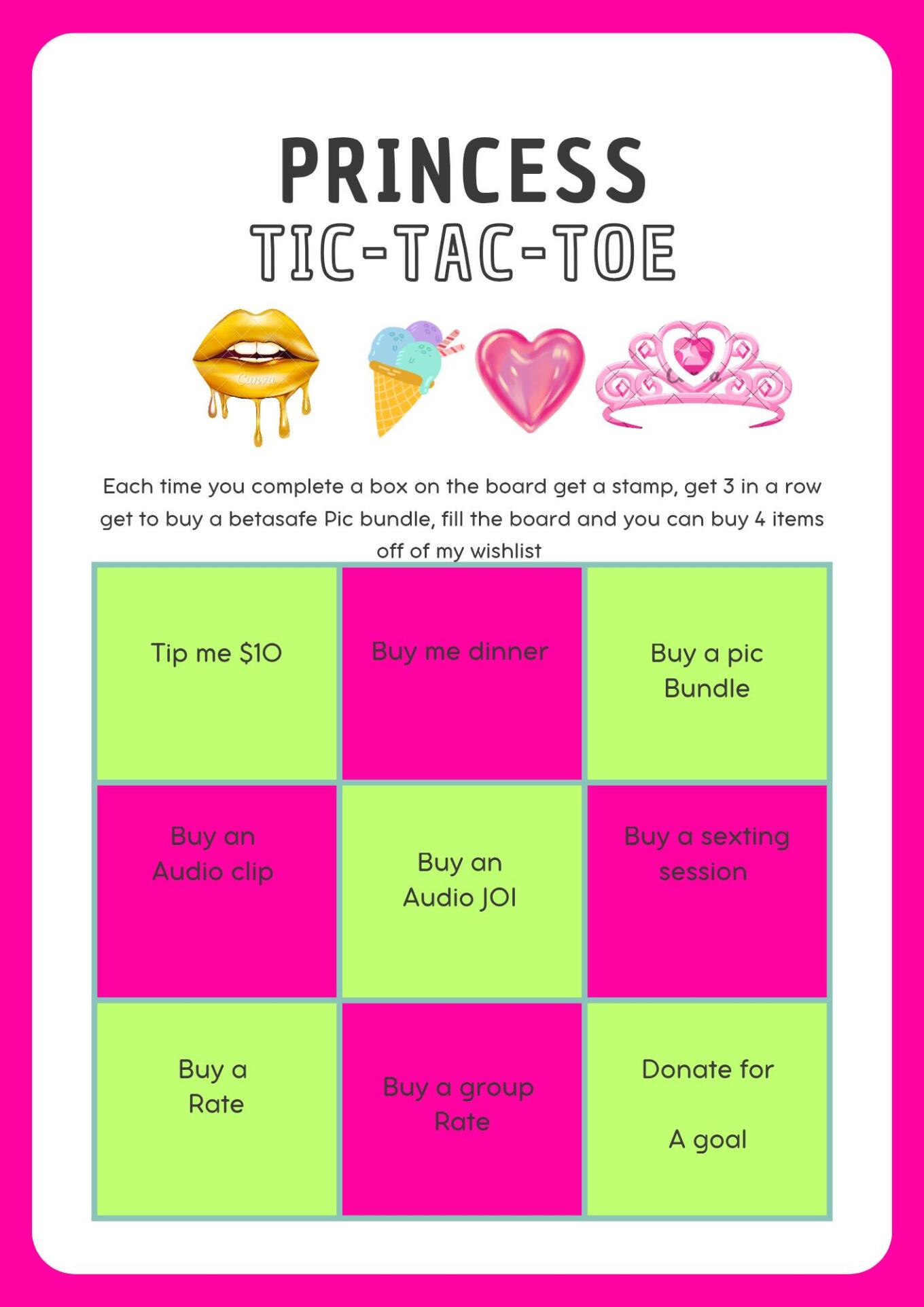 PRINCESS
TIC-TAC-TOE

Each time you complete a box on the board get a stamp, get 3 in a row get to buy a betasafe Pic bundle, fill the board and you can buy 4 items off of my wishlist

| Tip me $10 | Buy me dinner | Buy a pic Bundle |
|---|---|---|
| Buy an Audio clip | Buy an Audio JOI | Buy a sexting session |
| Buy a Rate | Buy a group Rate | Donate for A goal |

Canva